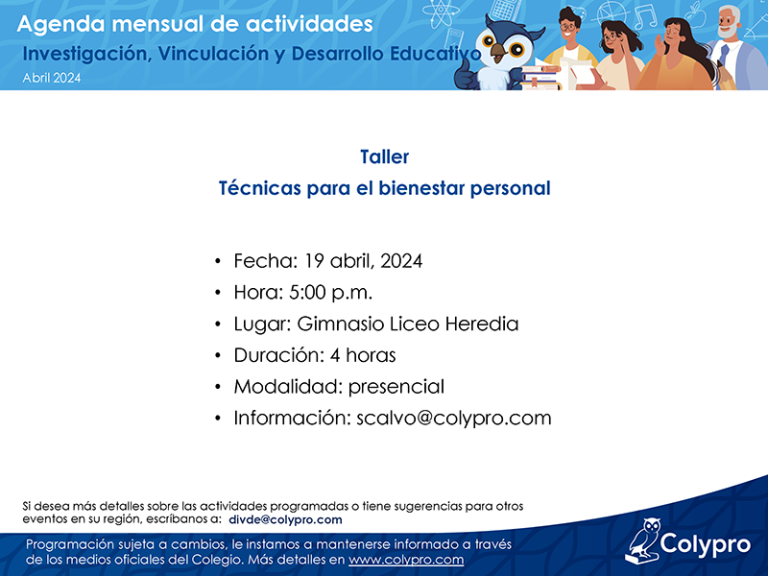 Agenda mensual de actividades
Investigación, Vinculación y Desarrollo Educativo
Abril 2024

Taller
Técnicas para el bienestar personal

• Fecha: 19 abril, 2024
• Hora: 5:00 p.m.
• Lugar: Gimnasio Liceo Heredia
• Duración: 4 horas
• Modalidad: presencial
• Información: scalvo@colypro.com

Si desea más detalles sobre las actividades programadas o tiene sugerencias para otros eventos en su región, escríbanos a: divde@colypro.com

Programación sujeta a cambios, le instamos a mantenerse informado a través de los medios oficiales del Colegio. Más detalles en www.colypro.com

Colypro